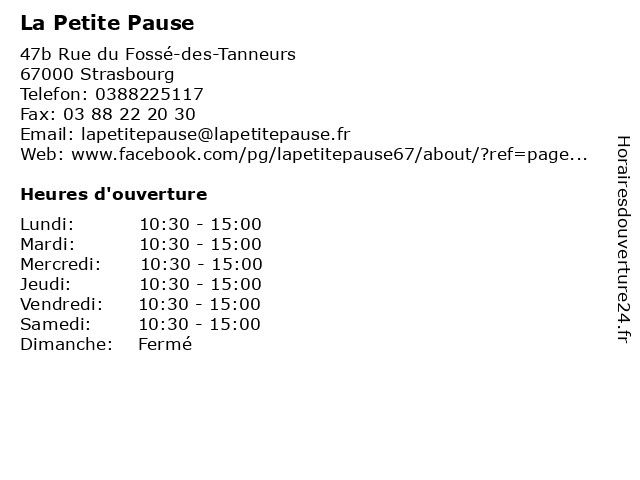 La Petite Pause

47b Rue du Fossé-des-Tanneurs
67000 Strasbourg
Telefon: 0388225117
Fax: 03 88 22 20 30
Email: lapetitepause@lapetitepause.fr
Web: www.facebook.com/pg/lapetitepause67/about/?ref=page...

Heures d'ouverture

Lundi: 10:30 - 15:00
Mardi: 10:30 - 15:00
Mercredi: 10:30 - 15:00
Jeudi: 10:30 - 15:00
Vendredi: 10:30 - 15:00
Samedi: 10:30 - 15:00
Dimanche: Fermé

Horairesdouverture24.fr